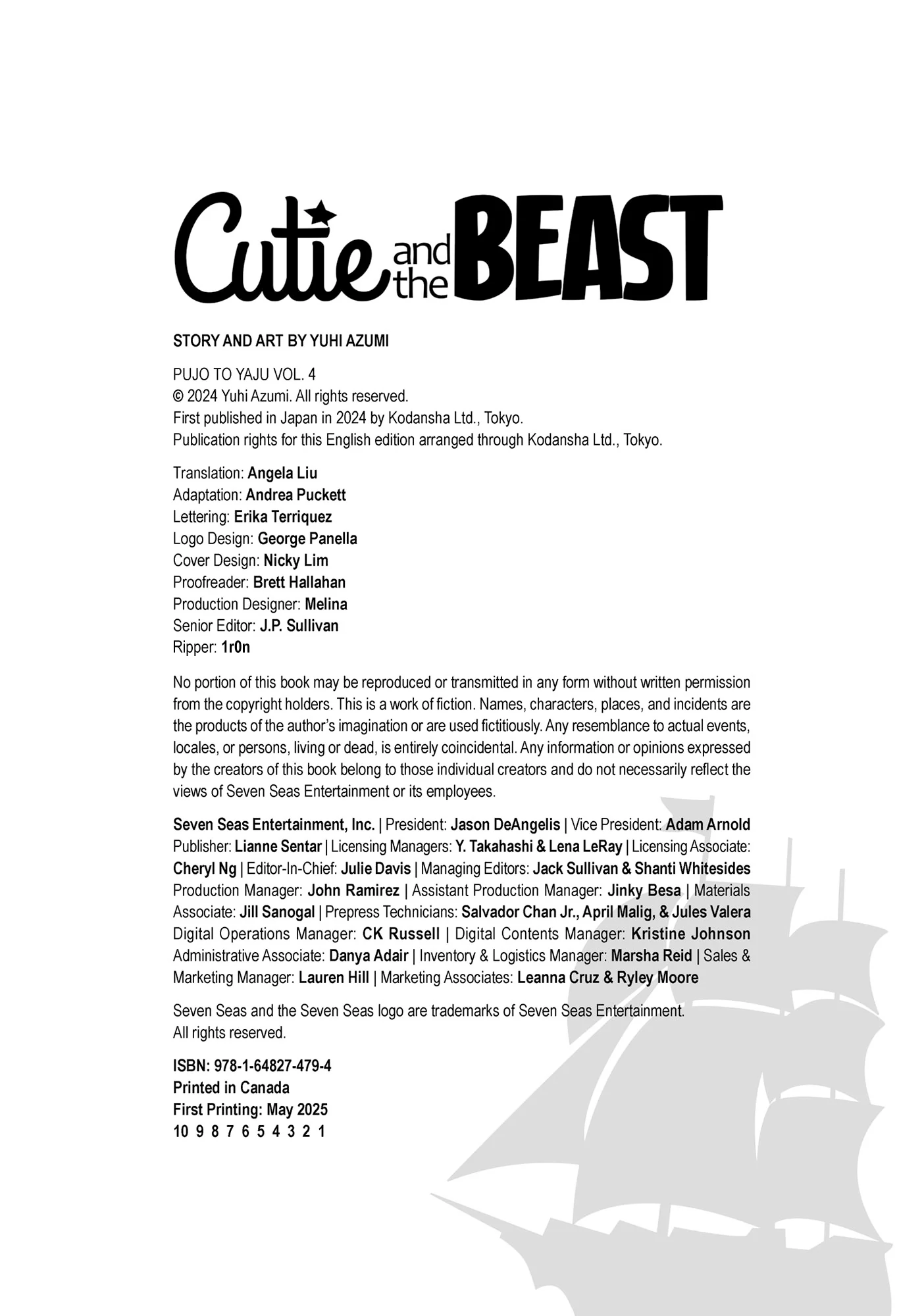 Cutie and the BEAST

STORY AND ART BY YUHI AZUMI

PUJO TO YAJU VOL. 4
© 2024 Yuhi Azumi. All rights reserved.
First published in Japan in 2024 by Kodansha Ltd., Tokyo.
Publication rights for this English edition arranged through Kodansha Ltd., Tokyo.

Translation: Angela Liu
Adaptation: Andrea Puckett
Lettering: Erika Terriquez
Logo Design: George Panella
Cover Design: Nicky Lim
Proofreader: Brett Hallahan
Production Designer: Melina
Senior Editor: J.P. Sullivan
Ripper: 1r0n

No portion of this book may be reproduced or transmitted in any form without written permission from the copyright holders. This is a work of fiction. Names, characters, places, and incidents are the products of the author's imagination or are used fictitiously. Any resemblance to actual events, locales, or persons, living or dead, is entirely coincidental. Any information or opinions expressed by the creators of this book belong to those individual creators and do not necessarily reflect the views of Seven Seas Entertainment or its employees.

Seven Seas Entertainment, Inc. | President: Jason DeAngelis | Vice President: Adam Arnold Publisher: Lianne Sentar | Licensing Managers: Y. Takahashi & Lena LeRay | Licensing Associate: Cheryl Ng | Editor-In-Chief: Julie Davis | Managing Editors: Jack Sullivan & Shanti Whitesides Production Manager: John Ramirez | Assistant Production Manager: Jinky Besa | Materials Associate: Jill Sanogal | Prepress Technicians: Salvador Chan Jr., April Malig, & Jules Valera Digital Operations Manager: CK Russell | Digital Contents Manager: Kristine Johnson Administrative Associate: Danya Adair | Inventory & Logistics Manager: Marsha Reid | Sales & Marketing Manager: Lauren Hill | Marketing Associates: Leanna Cruz & Ryley Moore

Seven Seas and the Seven Seas logo are trademarks of Seven Seas Entertainment.
All rights reserved.

ISBN: 978-1-64827-479-4
Printed in Canada
First Printing: May 2025
10 9 8 7 6 5 4 3 2 1